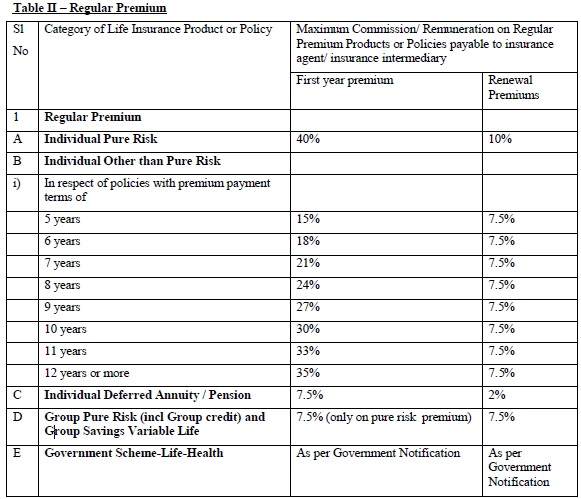 Table II – Regular Premium

| Sl No | Category of Life Insurance Product or Policy | Maximum Commission/ Remuneration on Regular Premium Products or Policies payable to insurance agent/ insurance intermediary | |
|---|---|---|---|
| | | First year premium | Renewal Premiums |
| 1 | Regular Premium | | |
| A | Individual Pure Risk | 40% | 10% |
| B | Individual Other than Pure Risk | | |
| i) | In respect of policies with premium payment terms of | | |
| | 5 years | 15% | 7.5% |
| | 6 years | 18% | 7.5% |
| | 7 years | 21% | 7.5% |
| | 8 years | 24% | 7.5% |
| | 9 years | 27% | 7.5% |
| | 10 years | 30% | 7.5% |
| | 11 years | 33% | 7.5% |
| | 12 years or more | 35% | 7.5% |
| C | Individual Deferred Annuity / Pension | 7.5% | 2% |
| D | Group Pure Risk (incl Group credit) and Group Savings Variable Life | 7.5% (only on pure risk premium) | 7.5% |
| E | Government Scheme-Life-Health | As per Government Notification | As per Government Notification |